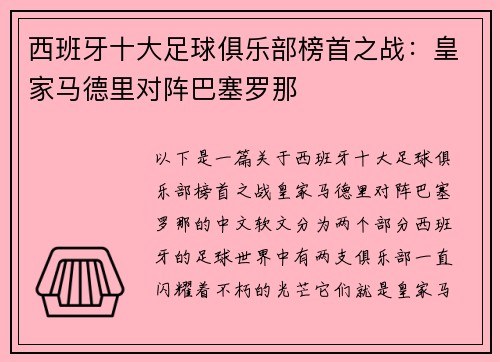 西班牙十大足球俱乐部榜首之战：皇家马德里对阵巴塞罗那

以下是一篇关于西班牙十大足球俱乐部榜首之战皇家马德里对阵巴塞罗那的中文软文分为两个部分西班牙的足球世界中有两支俱乐部一直闪耀着不朽的光芒它们就是皇家马